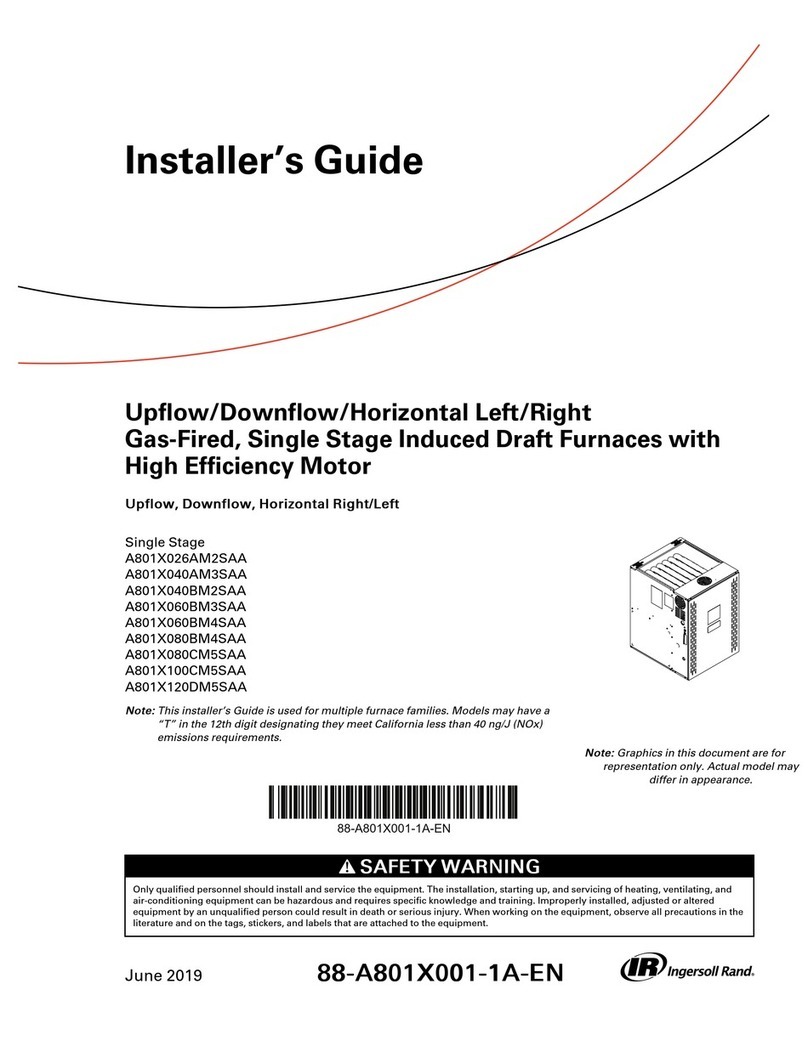 Installer's Guide

Upflow/Downflow/Horizontal Left/Right
Gas-Fired, Single Stage Induced Draft Furnaces with High Efficiency Motor

Upflow, Downflow, Horizontal Right/Left

Single Stage
A801X026AM2SAA
A801X040AM3SAA
A801X040BM2SAA
A801X060BM3SAA
A801X060BM4SAA
A801X080BM4SAA
A801X080CM5SAA
A801X100CM5SAA
A801X120DM5SAA

Note: This installer's Guide is used for multiple furnace families. Models may have a "T" in the 12th digit designating they meet California less than 40 ng/J (NOx) emissions requirements.

Note: Graphics in this document are for representation only. Actual model may differ in appearance.

88-A801X001-1A-EN

SAFETY WARNING

Only qualified personnel should install and service the equipment. The installation, starting up, and servicing of heating, ventilating, and air-conditioning equipment can be hazardous and requires specific knowledge and training. Improperly installed, adjusted or altered equipment by an unqualified person could result in death or serious injury. When working on the equipment, observe all precautions in the literature and on the tags, stickers, and labels that are attached to the equipment.

June 2019

88-A801X001-1A-EN

IR Ingersoll Rand.